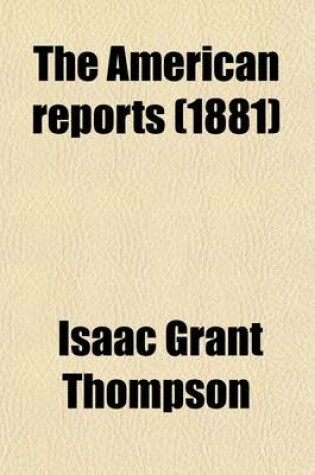 The American reports (1881)

Isaac Grant Thompson